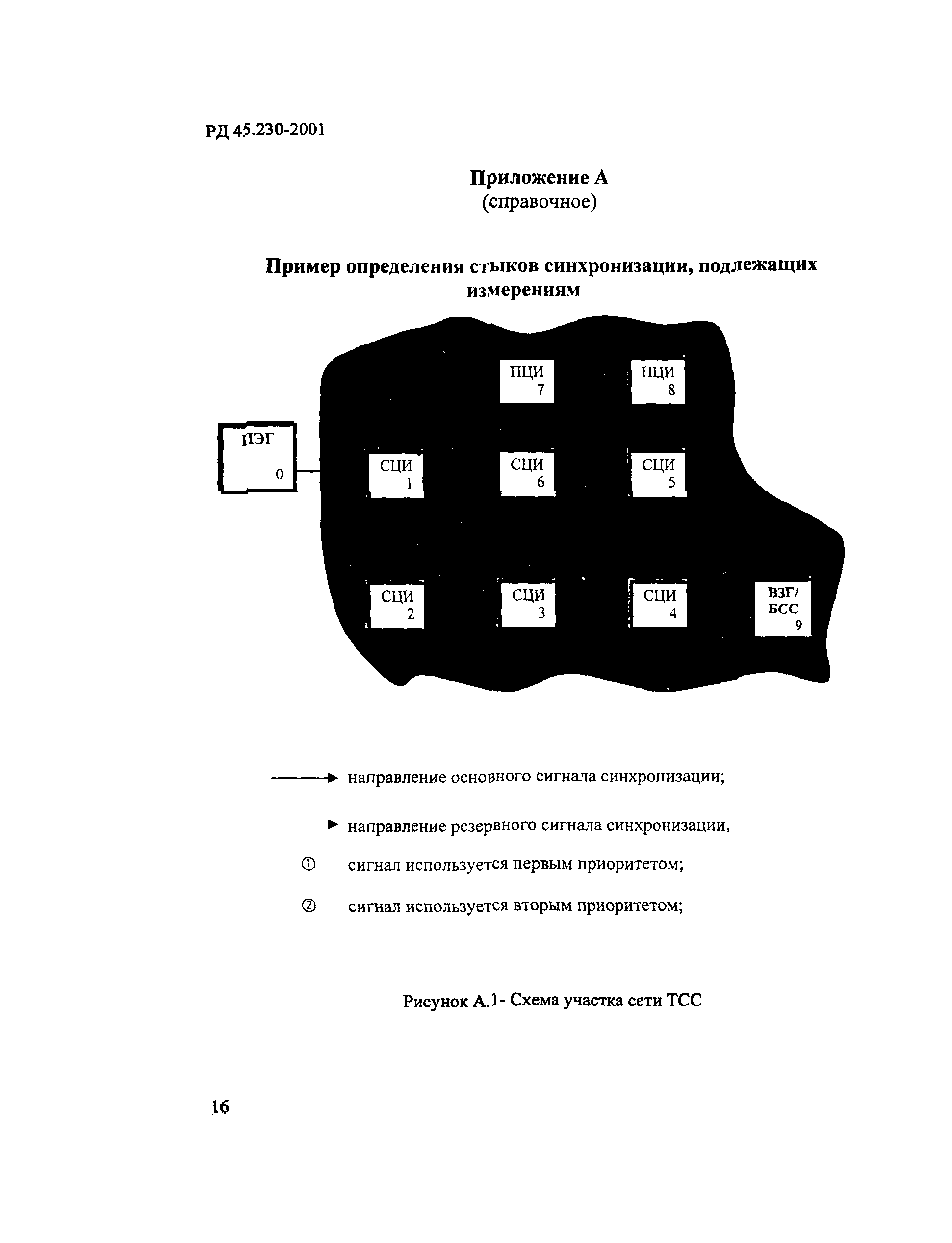 РД 45.230-2001

Приложение А
(справочное)

Пример определения стыков синхронизации, подлежащих измерениям

ПЦИ 7

ПЦИ 8

ПЭГ 0

СЦИ 1

СЦИ 6

СЦИ 5

СЦИ 2

СЦИ 3

СЦИ 4

ВЗГ/ БСС 9

направление основного сигнала синхронизации;

направление резервного сигнала синхронизации,

① сигнал используется первым приоритетом;

② сигнал используется вторым приоритетом;

Рисунок А.1- Схема участка сети ТСС

16